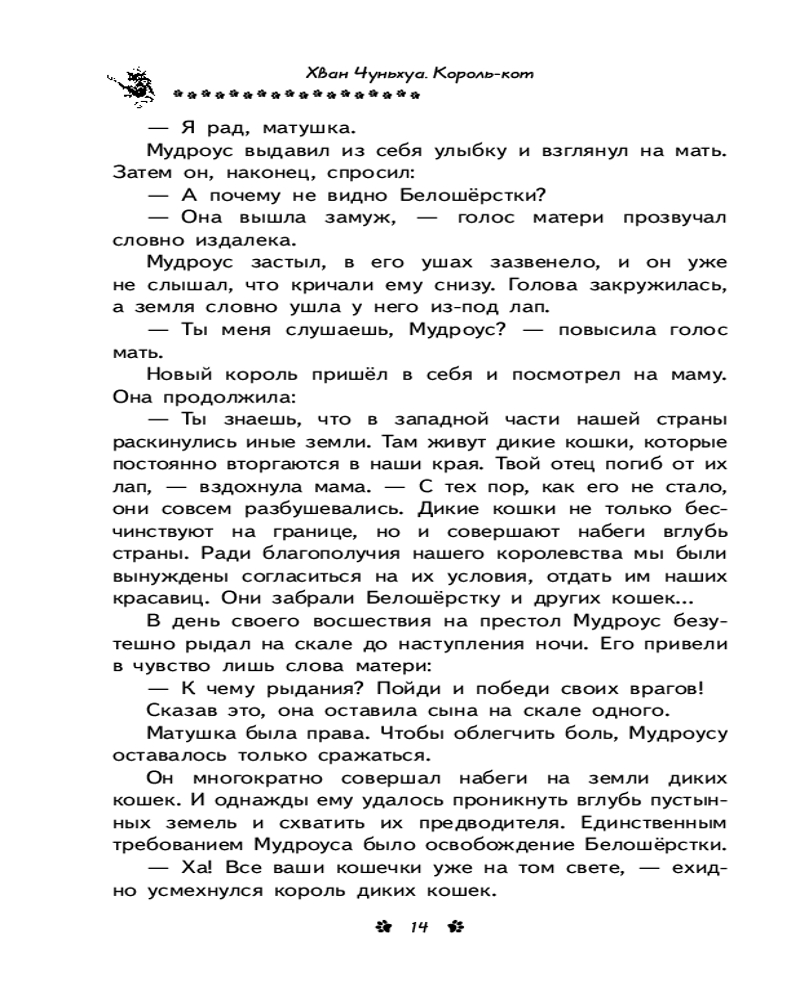 Хван Чуньхуа. Король-кот

— Я рад, матушка.

Мудроус выдавил из себя улыбку и взглянул на мать. Затем он, наконец, спросил:

— А почему не видно Белошёрстки?

— Она вышла замуж, — голос матери прозвучал словно издалека.

Мудроус застыл, в его ушах зазвенело, и он уже не слышал, что кричали ему снизу. Голова закружилась, а земля словно ушла у него из-под лап.

— Ты меня слушаешь, Мудроус? — повысила голос мать.

Новый король пришёл в себя и посмотрел на маму. Она продолжила:

— Ты знаешь, что в западной части нашей страны раскинулись иные земли. Там живут дикие кошки, которые постоянно вторгаются в наши края. Твой отец погиб от их лап, — вздохнула мама. — С тех пор, как его не стало, они совсем разбушевались. Дикие кошки не только бесчинствуют на границе, но и совершают набеги вглубь страны. Ради благополучия нашего королевства мы были вынуждены согласиться на их условия, отдать им наших красавиц. Они забрали Белошёрстку и других кошек...

В день своего восшествия на престол Мудроус безутешно рыдал на скале до наступления ночи. Его привели в чувство лишь слова матери:

— К чему рыдания? Пойди и победи своих врагов!

Сказав это, она оставила сына на скале одного.

Матушка была права. Чтобы облегчить боль, Мудроусу оставалось только сражаться.

Он многократно совершал набеги на земли диких кошек. И однажды ему удалось проникнуть вглубь пустынных земель и схватить их предводителя. Единственным требованием Мудроуса было освобождение Белошёрстки.

— Ха! Все ваши кошечки уже на том свете, — ехидно усмехнулся король диких кошек.

14